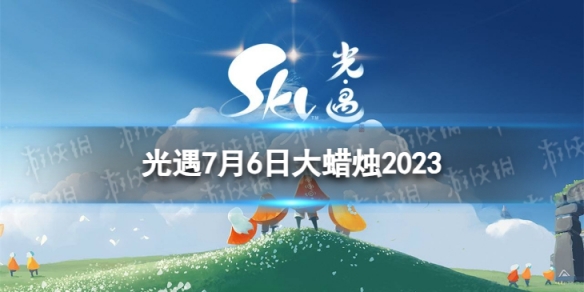 Sky™ 光·遇

光遇7月6日大蜡烛2023

游侠网